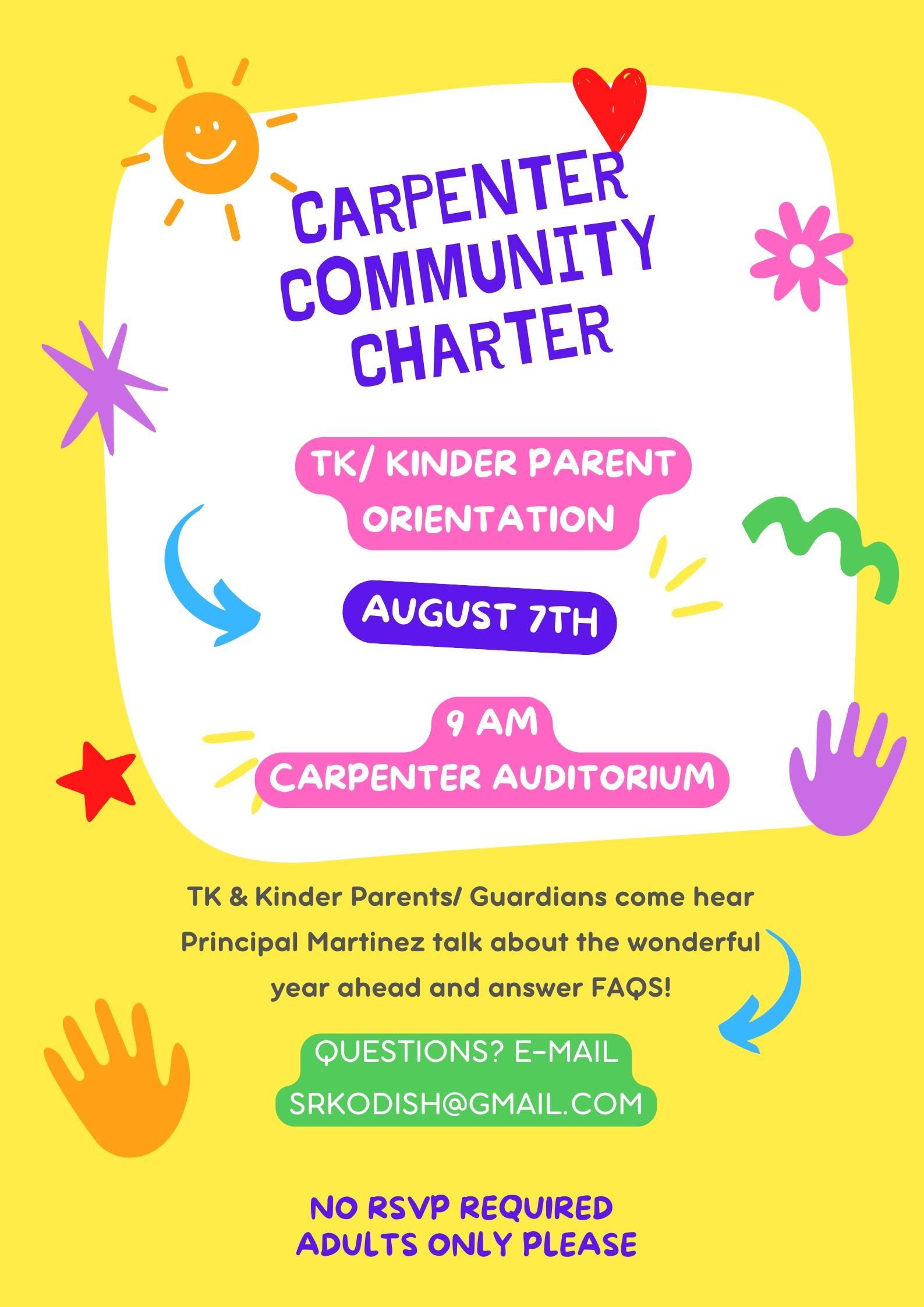 CARPENTER
COMMUNITY
CHARTER

TK/ KINDER PARENT
ORIENTATION

AUGUST 7TH

9 AM
CARPENTER AUDITORIUM

TK & Kinder Parents/ Guardians come hear Principal Martinez talk about the wonderful year ahead and answer FAQS!

QUESTIONS? E-MAIL
SRKODISH@GMAIL.COM

NO RSVP REQUIRED
ADULTS ONLY PLEASE